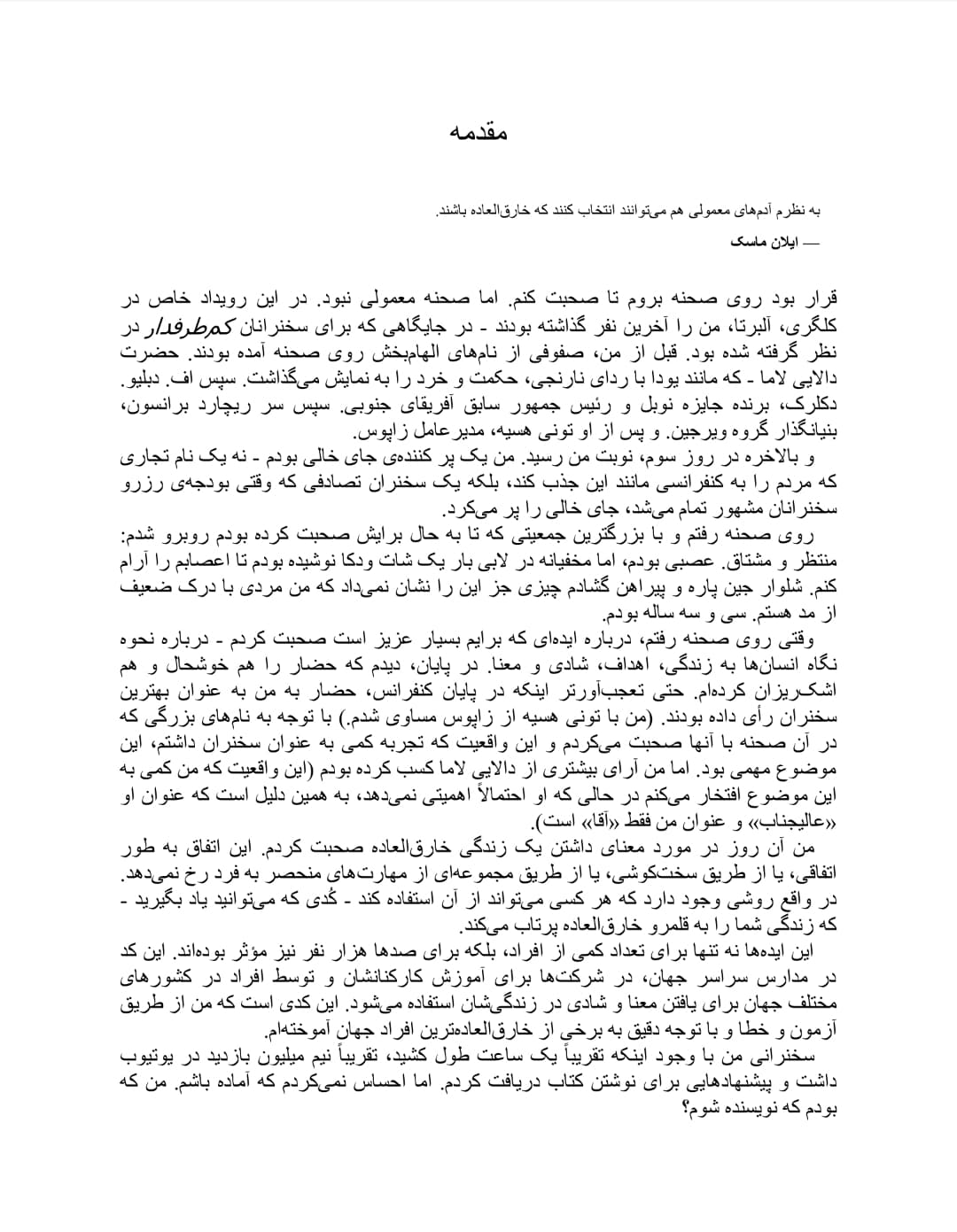 مقدمه

به نظرم آدم‌های معمولی هم می‌توانند انتخاب کنند که خارق‌العاده باشند.

— ایلان ماسک

قرار بود روی صحنه بروم تا صحبت کنم. اما صحنه معمولی نبود. در این رویداد خاص در کلگری، آلبرتا، من را آخرین نفر گذاشته بودند - در جایگاهی که برای سخنرانان کم‌طرفدار در نظر گرفته شده بود. قبل از من، صفوفی از نام‌های الهام‌بخش روی صحنه آمده بودند. حضرت دالایی لاما - که مانند یودا با ردای نارنجی، حکمت و خرد را به نمایش می‌گذاشت. سپس اف. دبلیو. دکلرک، برنده جایزه نوبل و رئیس جمهور سابق آفریقای جنوبی. سپس سر ریچارد برانسون، بنیانگذار گروه ویرجین. و پس از او تونی هسیه، مدیرعامل زاپوس.

و بالاخره در روز سوم، نوبت من رسید. من یک پر کننده‌ی جای خالی بودم - نه یک نام تجاری که مردم را به کنفرانسی مانند این جذب کند، بلکه یک سخنران تصادفی که وقتی بودجه‌ی رزرو سخنرانان مشهور تمام می‌شد، جای خالی را پر می‌کرد.

روی صحنه رفتم و با بزرگترین جمعیتی که تا به حال برایش صحبت کرده بودم روبرو شدم: منتظر و مشتاق. عصبی بودم، اما مخفیانه در لابی بار یک شات ودکا نوشیده بودم تا اعصابم را آرام کنم. شلوار جین پاره و پیراهن گشادم چیزی جز این را نشان نمی‌داد که من مردی با درک ضعیف از مد هستم. سی و سه ساله بودم.

وقتی روی صحنه رفتم، درباره ایده‌ای که برایم بسیار عزیز است صحبت کردم - درباره نحوه نگاه انسان‌ها به زندگی، اهداف، شادی و معنا. در پایان، دیدم که حضار را هم خوشحال و هم اشک‌ریزان کرده‌ام. حتی تعجب‌آورتر اینکه در پایان کنفرانس، حضار به من به عنوان بهترین سخنران رأی داده بودند. (من با تونی هسیه از زاپوس مساوی شدم.) با توجه به نام‌های بزرگی که در آن صحنه با آنها صحبت می‌کردم و این واقعیت که تجربه کمی به عنوان سخنران داشتم، این موضوع مهمی بود. اما من آرای بیشتری از دالایی لاما کسب کرده بودم (این واقعیت که من کمی به این موضوع افتخار می‌کنم در حالی که او احتمالاً اهمیتی نمی‌دهد، به همین دلیل است که عنوان او «عالیجناب» و عنوان من فقط «آقا» است).

من آن روز در مورد معنای داشتن یک زندگی خارق‌العاده صحبت کردم. این اتفاق به طور اتفاقی، یا از طریق سخت‌کوشی، یا از طریق مجموعه‌ای از مهارت‌های منحصر به فرد رخ نمی‌دهد. در واقع روشی وجود دارد که هر کسی می‌تواند از آن استفاده کند - کُدی که می‌توانید یاد بگیرید - که زندگی شما را به قلمرو خارق‌العاده پرتاب می‌کند.

این ایده‌ها نه تنها برای تعداد کمی از افراد، بلکه برای صدها هزار نفر نیز مؤثر بوده‌اند. این کد در مدارس سراسر جهان، در شرکت‌ها برای آموزش کارکنانشان و توسط افراد در کشورهای مختلف جهان برای یافتن معنا و شادی در زندگی‌شان استفاده می‌شود. این کدی است که من از طریق آزمون و خطا و با توجه دقیق به برخی از خارق‌العاده‌ترین افراد جهان آموخته‌ام.

سخنرانی من با وجود اینکه تقریباً یک ساعت طول کشید، تقریباً نیم میلیون بازدید در یوتیوب داشت و پیشنهادهایی برای نوشتن کتاب دریافت کردم. اما احساس نمی‌کردم که آماده باشم. من که بودم که نویسنده شوم؟